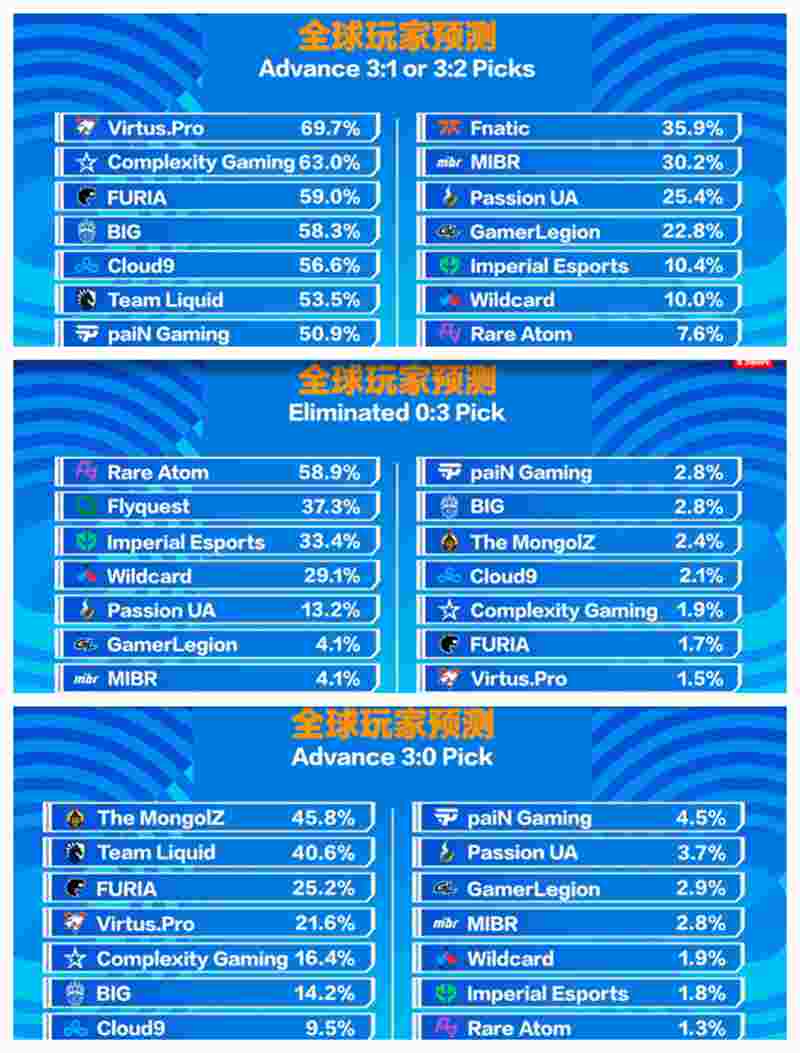 全球玩家预测
Advance 3:1 or 3:2 Picks

| | |
|---|---|
| Virtus.Pro | 69.7% |
| Complexity Gaming | 63.0% |
| FURIA | 59.0% |
| BIG | 58.3% |
| Cloud9 | 56.6% |
| Team Liquid | 53.5% |
| paiN Gaming | 50.9% |

| | |
|---|---|
| Fnatic | 35.9% |
| MIBR | 30.2% |
| Passion UA | 25.4% |
| GamerLegion | 22.8% |
| Imperial Esports | 10.4% |
| Wildcard | 10.0% |
| Rare Atom | 7.6% |

全球玩家预测
Eliminated 0:3 Pick

| | |
|---|---|
| Rare Atom | 58.9% |
| Flyquest | 37.3% |
| Imperial Esports | 33.4% |
| Wildcard | 29.1% |
| Passion UA | 13.2% |
| GamerLegion | 4.1% |
| MIBR | 4.1% |

| | |
|---|---|
| paiN Gaming | 2.8% |
| BIG | 2.8% |
| The MongolZ | 2.4% |
| Cloud9 | 2.1% |
| Complexity Gaming | 1.9% |
| FURIA | 1.7% |
| Virtus.Pro | 1.5% |

全球玩家预测
Advance 3:0 Pick

| | |
|---|---|
| The MongolZ | 45.8% |
| Team Liquid | 40.6% |
| FURIA | 25.2% |
| Virtus.Pro | 21.6% |
| Complexity Gaming | 16.4% |
| BIG | 14.2% |
| Cloud9 | 9.5% |

| | |
|---|---|
| paiN Gaming | 4.5% |
| Passion UA | 3.7% |
| GamerLegion | 2.9% |
| MIBR | 2.8% |
| Wildcard | 1.9% |
| Imperial Esports | 1.8% |
| Rare Atom | 1.3% |